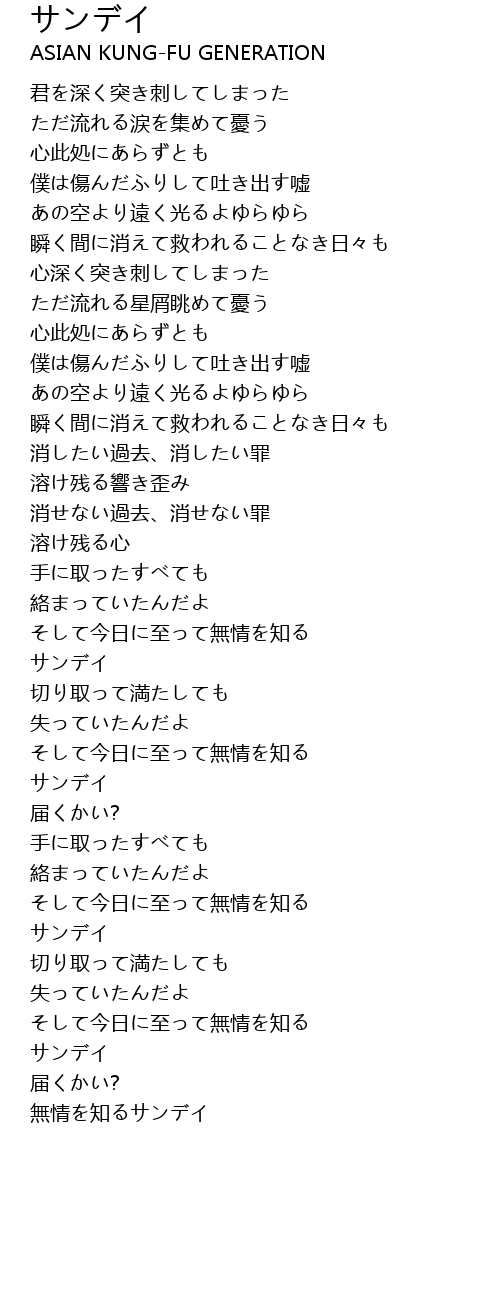 サンデイ
ASIAN KUNG-FU GENERATION

君を深く突き刺してしまった
ただ流れる涙を集めて憂う
心此処にあらずとも
僕は傷んだふりして吐き出す嘘
あの空より遠く光るよゆらゆら
瞬く間に消えて救われることなき日々も
心深く突き刺してしまった
ただ流れる星屑眺めて憂う
心此処にあらずとも
僕は傷んだふりして吐き出す嘘
あの空より遠く光るよゆらゆら
瞬く間に消えて救われることなき日々も
消したい過去、消したい罪
溶け残る響き歪み
消せない過去、消せない罪
溶け残る心
手に取ったすべても
絡まっていたんだよ
そして今日に至って無情を知る
サンデイ
切り取って満たしても
失っていたんだよ
そして今日に至って無情を知る
サンデイ
届くかい?
手に取ったすべても
絡まっていたんだよ
そして今日に至って無情を知る
サンデイ
切り取って満たしても
失っていたんだよ
そして今日に至って無情を知る
サンデイ
届くかい?
無情を知るサンデイ